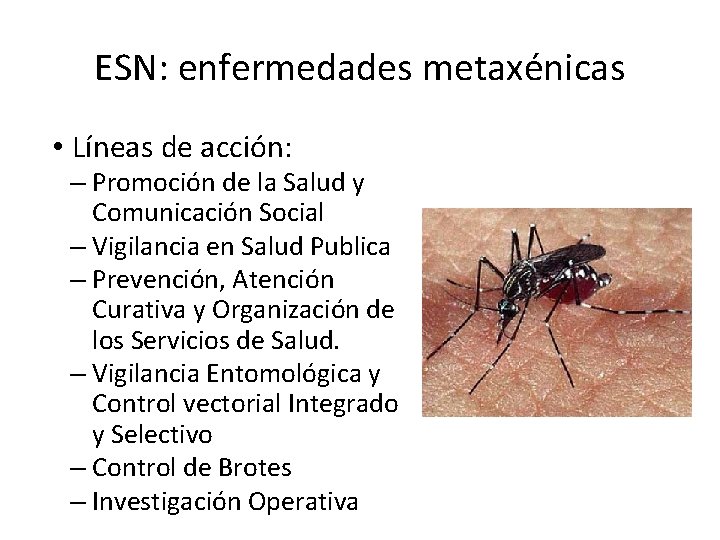 ESN: enfermedades metaxénicas

• Líneas de acción:
– Promoción de la Salud y Comunicación Social
– Vigilancia en Salud Publica
– Prevención, Atención Curativa y Organización de los Servicios de Salud.
– Vigilancia Entomológica y Control vectorial Integrado y Selectivo
– Control de Brotes
– Investigación Operativa